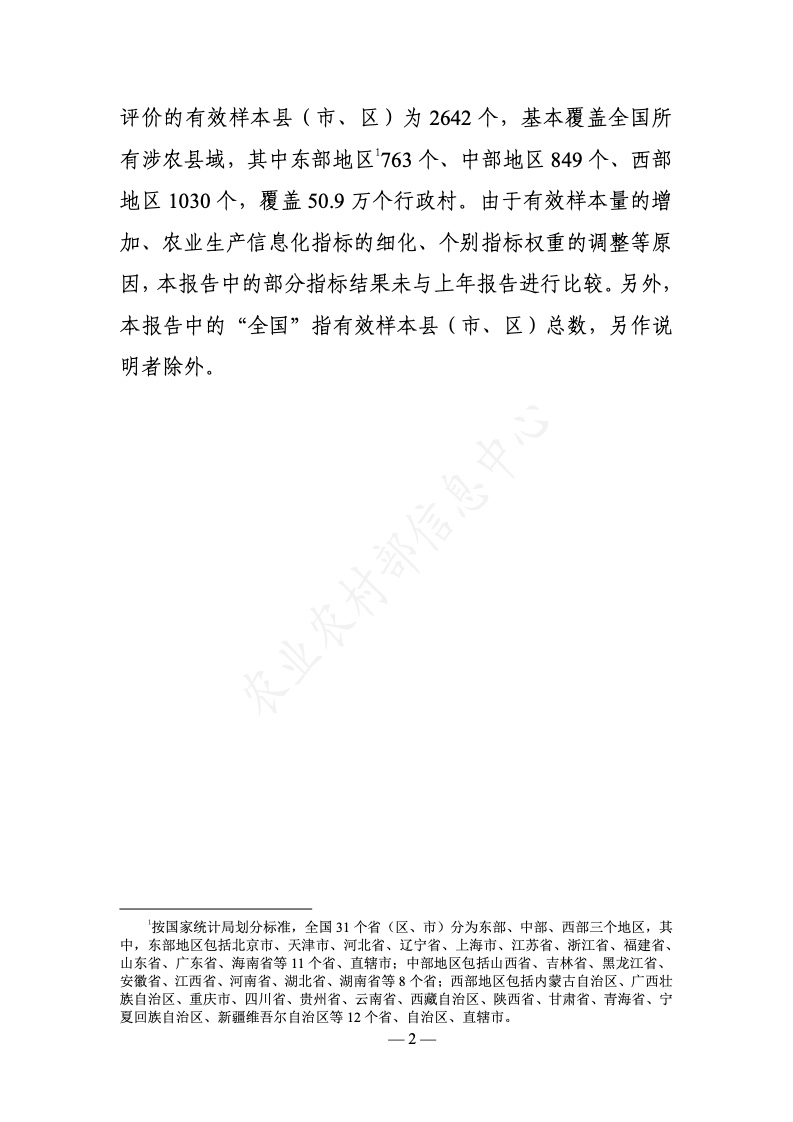 评价的有效样本县（市、区）为 2642 个，基本覆盖全国所有涉农县域，其中东部地区$^1$763 个、中部地区 849 个、西部地区 1030 个，覆盖 50.9 万个行政村。由于有效样本量的增加、农业生产信息化指标的细化、个别指标权重的调整等原因，本报告中的部分指标结果未与上年报告进行比较。另外，本报告中的“全国”指有效样本县（市、区）总数，另作说明者除外。

农业农村部信息中心

$^1$按国家统计局划分标准，全国 31 个省（区、市）分为东部、中部、西部三个地区，其中，东部地区包括北京市、天津市、河北省、辽宁省、上海市、江苏省、浙江省、福建省、山东省、广东省、海南省等 11 个省、直辖市；中部地区包括山西省、吉林省、黑龙江省、安徽省、江西省、河南省、湖北省、湖南省等 8 个省；西部地区包括内蒙古自治区、广西壮族自治区、重庆市、四川省、贵州省、云南省、西藏自治区、陕西省、甘肃省、青海省、宁夏回族自治区、新疆维吾尔自治区等 12 个省、自治区、直辖市。

— 2 —